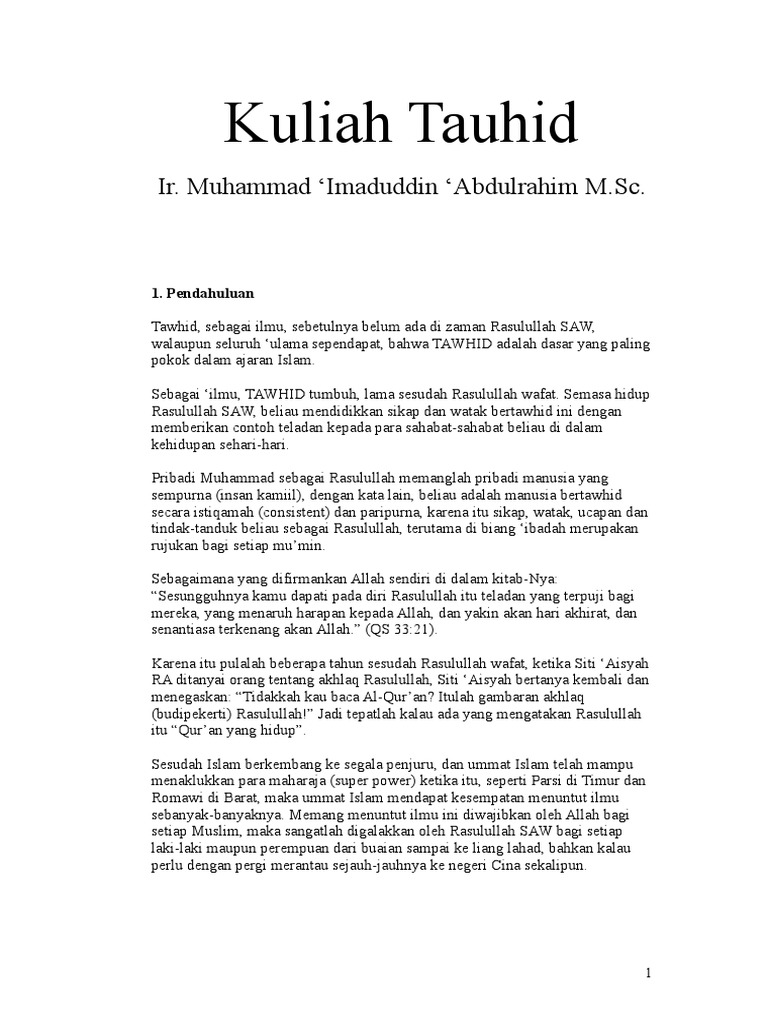 Kuliah Tauhid

Ir. Muhammad ‘Imaduddin ‘Abdulrahim M.Sc.

1. Pendahuluan

Tawhid, sebagai ilmu, sebetulnya belum ada di zaman Rasulullah SAW, walaupun seluruh ‘ulama sependapat, bahwa TAWHID adalah dasar yang paling pokok dalam ajaran Islam.

Sebagai ‘ilmu, TAWHID tumbuh, lama sesudah Rasulullah wafat. Semasa hidup Rasulullah SAW, beliau mendidikkan sikap dan watak bertawhid ini dengan memberikan contoh teladan kepada para sahabat-sahabat beliau di dalam kehidupan sehari-hari.

Pribadi Muhammad sebagai Rasulullah memanglah pribadi manusia yang sempurna (insan kamiil), dengan kata lain, beliau adalah manusia bertawhid secara istiqamah (consistent) dan paripurna, karena itu sikap, watak, ucapan dan tindak-tanduk beliau sebagai Rasulullah, terutama di biang ‘ibadah merupakan rujukan bagi setiap mu’min.

Sebagaimana yang difirmankan Allah sendiri di dalam kitab-Nya: “Sesungguhnya kamu dapati pada diri Rasulullah itu teladan yang terpuji bagi mereka, yang menaruh harapan kepada Allah, dan yakin akan hari akhirat, dan senantiasa terkenang akan Allah.” (QS 33:21).

Karena itu pulalah beberapa tahun sesudah Rasulullah wafat, ketika Siti ‘Aisyah RA ditanyai orang tentang akhlaq Rasulullah, Siti ‘Aisyah bertanya kembali dan menegaskan: “Tidakkah kau baca Al-Qur’an? Itulah gambaran akhlaq (budipekerti) Rasulullah!” Jadi tepatlah kalau ada yang mengatakan Rasulullah itu “Qur’an yang hidup”.

Sesudah Islam berkembang ke segala penjuru, dan ummat Islam telah mampu menaklukkan para maharaja (super power) ketika itu, seperti Parsi di Timur dan Romawi di Barat, maka ummat Islam mendapat kesempatan menuntut ilmu sebanyak-banyaknya. Memang menuntut ilmu ini diwajibkan oleh Allah bagi setiap Muslim, maka sangatlah digalakkan oleh Rasulullah SAW bagi setiap laki-laki maupun perempuan dari buaian sampai ke liang lahad, bahkan kalau perlu dengan pergi merantau sejauh-jauhnya ke negeri Cina sekalipun.

1